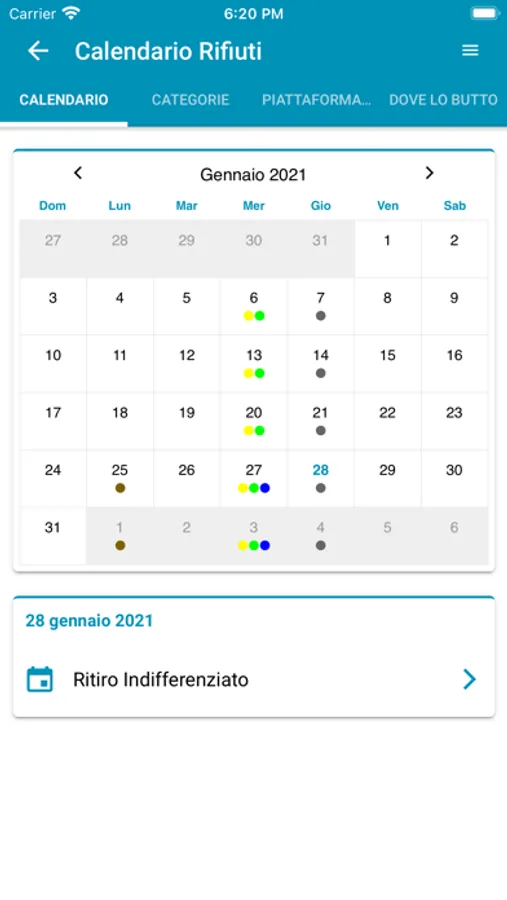 Carrier 6:20 PM

Calendario Rifiuti

CALENDARIO CATEGORIE PIATTAFORMA... DOVE LO BUTTO

Gennaio 2021

| Dom | Lun | Mar | Mer | Gio | Ven | Sab |
|---|---|---|---|---|---|---|
| 27 | 28 | 29 | 30 | 31 | 1 | 2 |
| 3 | 4 | 5 | 6 | 7 | 8 | 9 |
| 10 | 11 | 12 | 13 | 14 | 15 | 16 |
| 17 | 18 | 19 | 20 | 21 | 22 | 23 |
| 24 | 25 | 26 | 27 | 28 | 29 | 30 |
| 31 | 1 | 2 | 3 | 4 | 5 | 6 |

28 gennaio 2021

Ritiro Indifferenziato